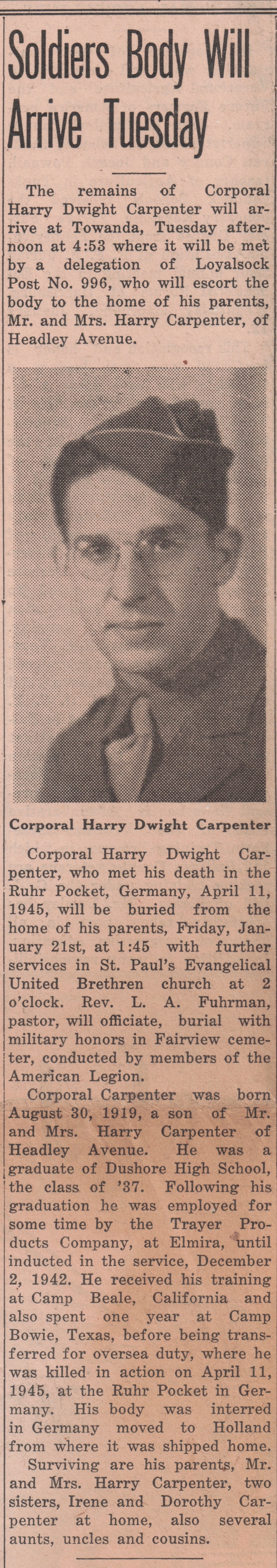 Soldiers Body Will Arrive Tuesday

The remains of Corporal Harry Dwight Carpenter will arrive at Towanda, Tuesday afternoon at 4:53 where it will be met by a delegation of Loyalsock Post No. 996, who will escort the body to the home of his parents, Mr. and Mrs. Harry Carpenter, of Headley Avenue.

Corporal Harry Dwight Carpenter

Corporal Harry Dwight Carpenter, who met his death in the Ruhr Pocket, Germany, April 11, 1945, will be buried from the home of his parents, Friday, January 21st, at 1:45 with further services in St. Paul's Evangelical United Brethren church at 2 o'clock. Rev. L. A. Fuhrman, pastor, will officiate, burial with military honors in Fairview cemeter, conducted by members of the American Legion.

Corporal Carpenter was born August 30, 1919, a son of Mr. and Mrs. Harry Carpenter of Headley Avenue. He was a graduate of Dushore High School, the class of '37. Following his graduation he was employed for some time by the Trayer Products Company, at Elmira, until inducted in the service, December 2, 1942. He received his training at Camp Beale, California and also spent one year at Camp Bowie, Texas, before being transferred for oversea duty, where he was killed in action on April 11, 1945, at the Ruhr Pocket in Germany. His body was interred in Germany moved to Holland from where it was shipped home.

Surviving are his parents, Mr. and Mrs. Harry Carpenter, two sisters, Irene and Dorothy Carpenter at home, also several aunts, uncles and cousins.